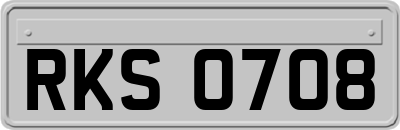 RKS 0708